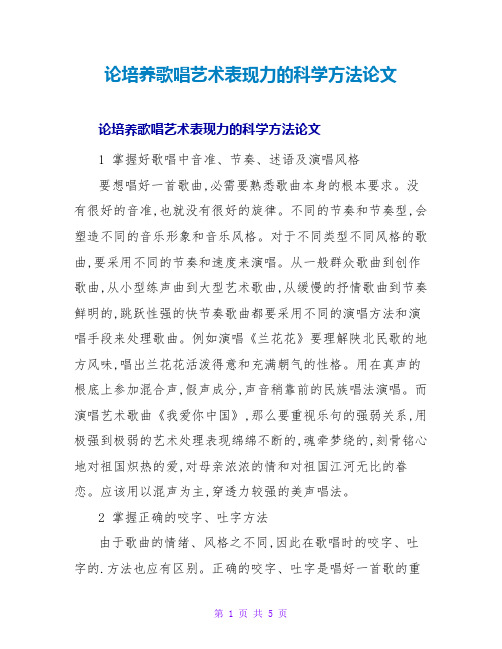 论培养歌唱艺术表现力的科学方法论文

论培养歌唱艺术表现力的科学方法论文

1 掌握好歌唱中音准、节奏、述语及演唱风格

要想唱好一首歌曲,必需要熟悉歌曲本身的根本要求。没有很好的音准,也就没有很好的旋律。不同的节奏和节奏型,会塑造不同的音乐形象和音乐风格。对于不同类型不同风格的歌曲,要采用不同的节奏和速度来演唱。从一般群众歌曲到创作歌曲,从小型练声曲到大型艺术歌曲,从缓慢的抒情歌曲到节奏鲜明的,跳跃性强的快节奏歌曲都要采用不同的演唱方法和演唱手段来处理歌曲。例如演唱《兰花花》要理解陕北民歌的地方风味,唱出兰花花活泼得意和充满朝气的性格。用在真声的根底上参加混合声,假声成分,声音稍靠前的民族唱法演唱。而演唱艺术歌曲《我爱你中国》,那么要重视乐句的强弱关系,用极强到极弱的艺术处理表现绵绵不断的,魂牵梦绕的,刻骨铭心地对祖国炽热的爱,对母亲浓浓的情和对祖国江河无比的眷恋。应该用以混声为主,穿透力较强的美声唱法。

2 掌握正确的咬字、吐字方法

由于歌曲的情绪、风格之不同,因此在歌唱时的咬字、吐字的.方法也应有区别。正确的咬字、吐字是唱好一首歌的重

第 1 页 共 5 页